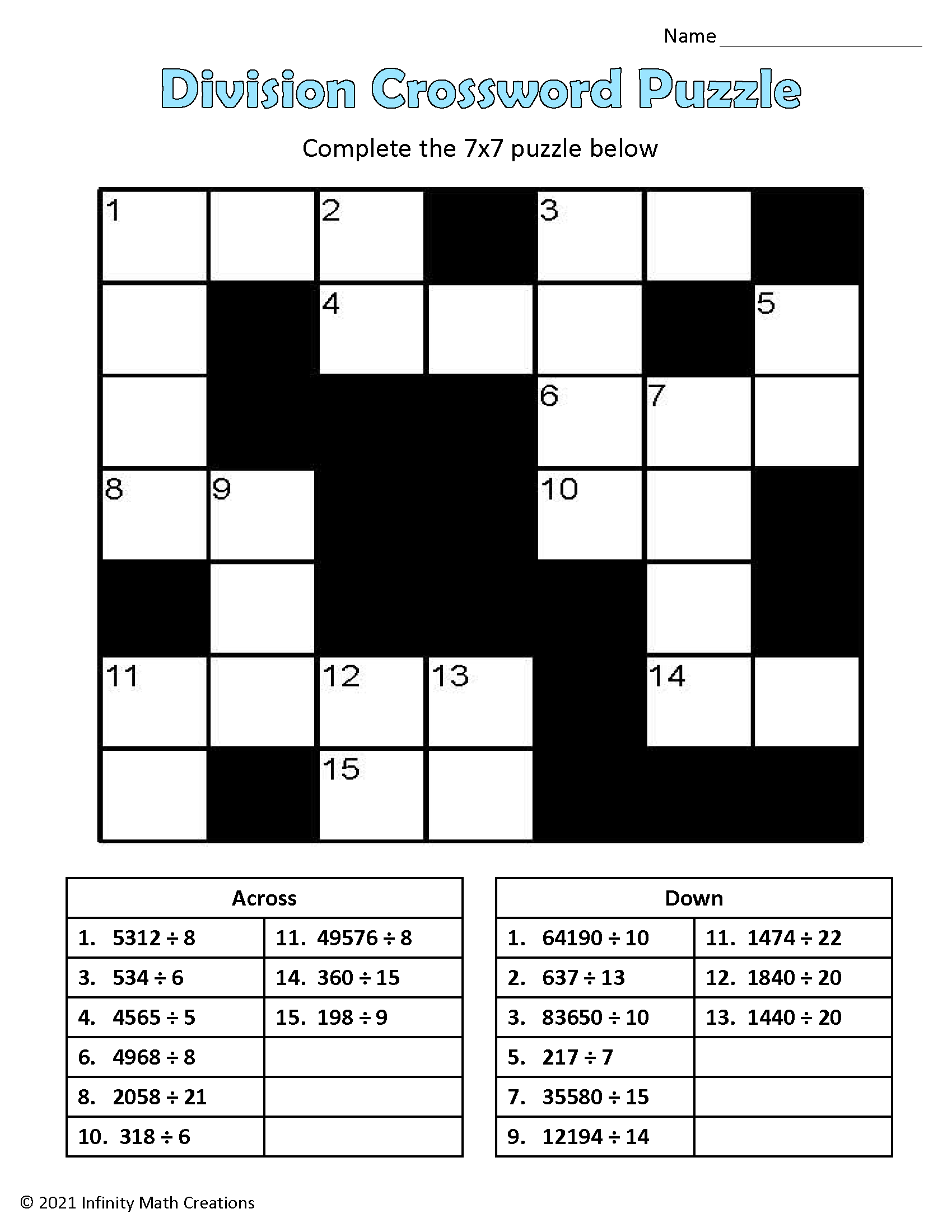 Name ____

Division Crossword Puzzle

Complete the 7x7 puzzle below

1 2 3
4 5
6 7
8 9 10
11 12 13 14
15

| Across | |
|---|---|
| 1. $5312 \div 8$ | 11. $49576 \div 8$ |
| 3. $534 \div 6$ | 14. $360 \div 15$ |
| 4. $4565 \div 5$ | 15. $198 \div 9$ |
| 6. $4968 \div 8$ | |
| 8. $2058 \div 21$ | |
| 10. $318 \div 6$ | |

| Down | |
|---|---|
| 1. $64190 \div 10$ | 11. $1474 \div 22$ |
| 2. $637 \div 13$ | 12. $1840 \div 20$ |
| 3. $83650 \div 10$ | 13. $1440 \div 20$ |
| 5. $217 \div 7$ | |
| 7. $35580 \div 15$ | |
| 9. $12194 \div 14$ | |

© 2021 Infinity Math Creations